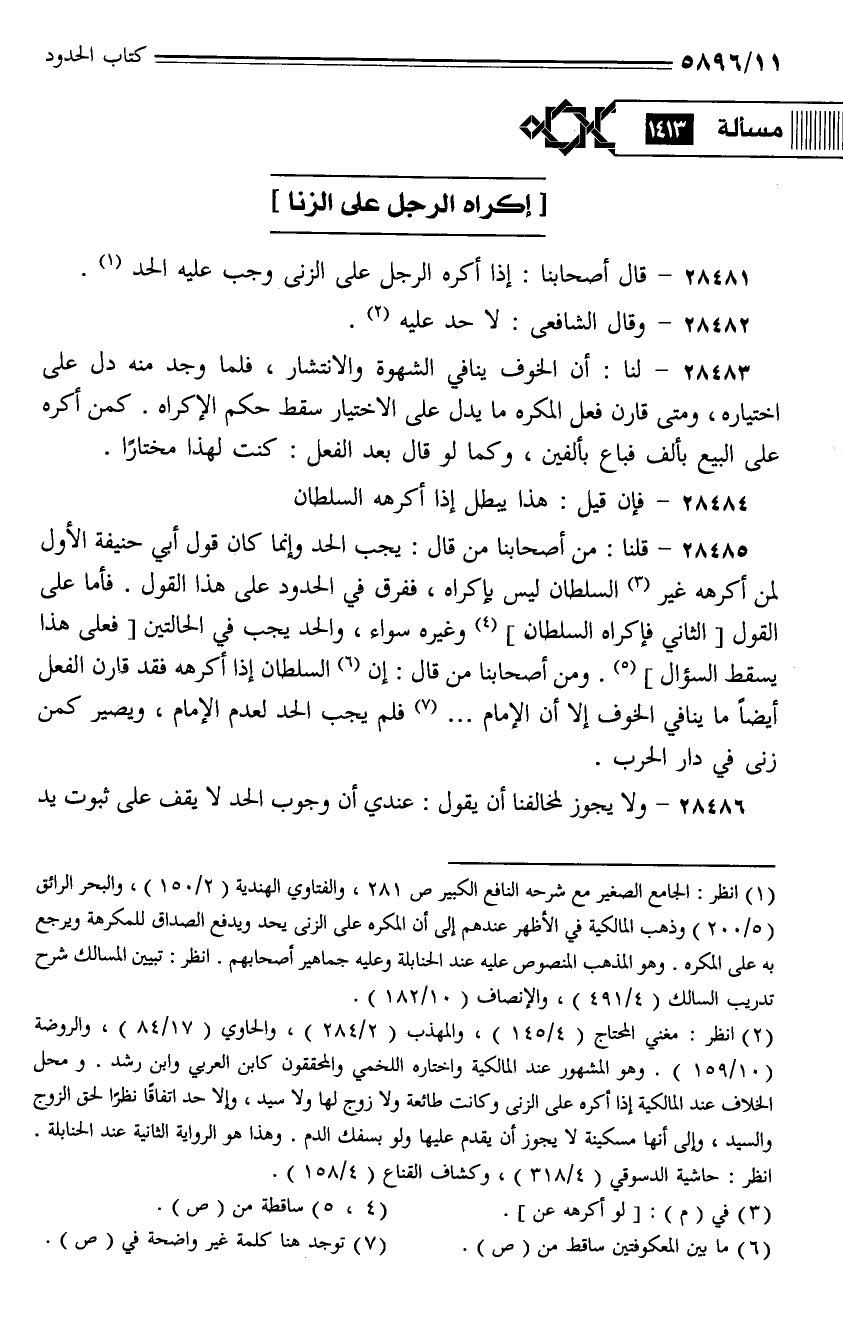 ٥٨٩٦/١١ كتاب الحدود

مسألة ١٤١٣

[ إكراه الرجل على الزنا ]

٢٨٤٨١ – قال أصحابنا : إذا أكره الرجل على الزنى وجب عليه الحد (١) .

٢٨٤٨٢ – وقال الشافعي : لا حد عليه (٢) .

٢٨٤٨٣ – لنا : أن الخوف ينافي الشهوة والانتشار ، فلما وجد منه دل على اختياره ، ومتى قارن فعل المكره ما يدل على الاختيار سقط حكم الإكراه . كمن أكره على البيع بألف فباع بألفين ، وكما لو قال بعد الفعل : كنت لهذا مختارًا .

٢٨٤٨٤ – فإن قيل : هذا يبطل إذا أكرهه السلطان

٢٨٤٨٥ – قلنا : من أصحابنا من قال : يجب الحد وإنما كان قول أبي حنيفة الأول لمن أكرهه غير (٣) السلطان ليس بإكراه ، ففرق في الحدود على هذا القول . فأما على القول [ الثاني فإكراه السلطان ] (٤) وغيره سواء ، والحد يجب في الحالتين [ فعلى هذا يسقط السؤال ] (٥) . ومن أصحابنا من قال : إن (٦) السلطان إذا أكرهه فقد قارن الفعل أيضاً ما ينافي الخوف إلا أن الإمام ... (٧) فلم يجب الحد لعدم الإمام ، ويصير كمن زنى في دار الحرب .

٢٨٤٨٦ – ولا يجوز لمخالفنا أن يقول : عندي أن وجوب الحد لا يقف على ثبوت يد

(١) انظر : الجامع الصغير مع شرحه النافع الكبير ص ٢٨١ ، والفتاوي الهندية ( ١٥٠/٢ ) ، والبحر الرائق ( ٢٠٠/٥ ) وذهب المالكية في الأظهر عندهم إلى أن المكره على الزنى يحد ويدفع الصداق للمكرهة ويرجع به على المكره . وهو المذهب المنصوص عليه عند الحنابلة وعليه جماهير أصحابهم . انظر : تبيين المسالك شرح تدريب السالك ( ٤٩١/٤ ) ، والإنصاف ( ١٨٢/١٠ ) .

(٢) انظر : مغني المحتاج ( ١٤٥/٤ ) ، والمهذب ( ٢٨٤/٢ ) ، والحاوي ( ٨٤/١٧ ) ، والروضة ( ١٥٩/١٠ ) . وهو المشهور عند المالكية واختاره اللخمي والمحققون كابن العربي وابن رشد . و محل الخلاف عند المالكية إذا أكره على الزنى وكانت طائعة ولا زوج لها ولا سيد ، وإلا حد اتفاقًا نظرًا لحق الزوج والسيد ، وإلى أنها مسكينة لا يجوز أن يقدم عليها ولو بسفك الدم . وهذا هو الرواية الثانية عند الحنابلة . انظر : حاشية الدسوقي ( ٣١٨/٤ ) ، وكشاف القناع ( ١٥٨/٤ ) .

(٣) في ( م ) : [ لو أكرهه عن ] . (٤ ، ٥) ساقطة من ( ص ) .

(٦) ما بين المعكوفتين ساقط من ( ص ) . (٧) توجد هنا كلمة غير واضحة في ( ص ) .